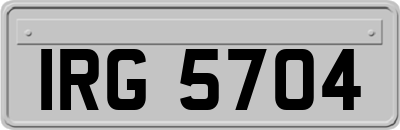 IRG 5704